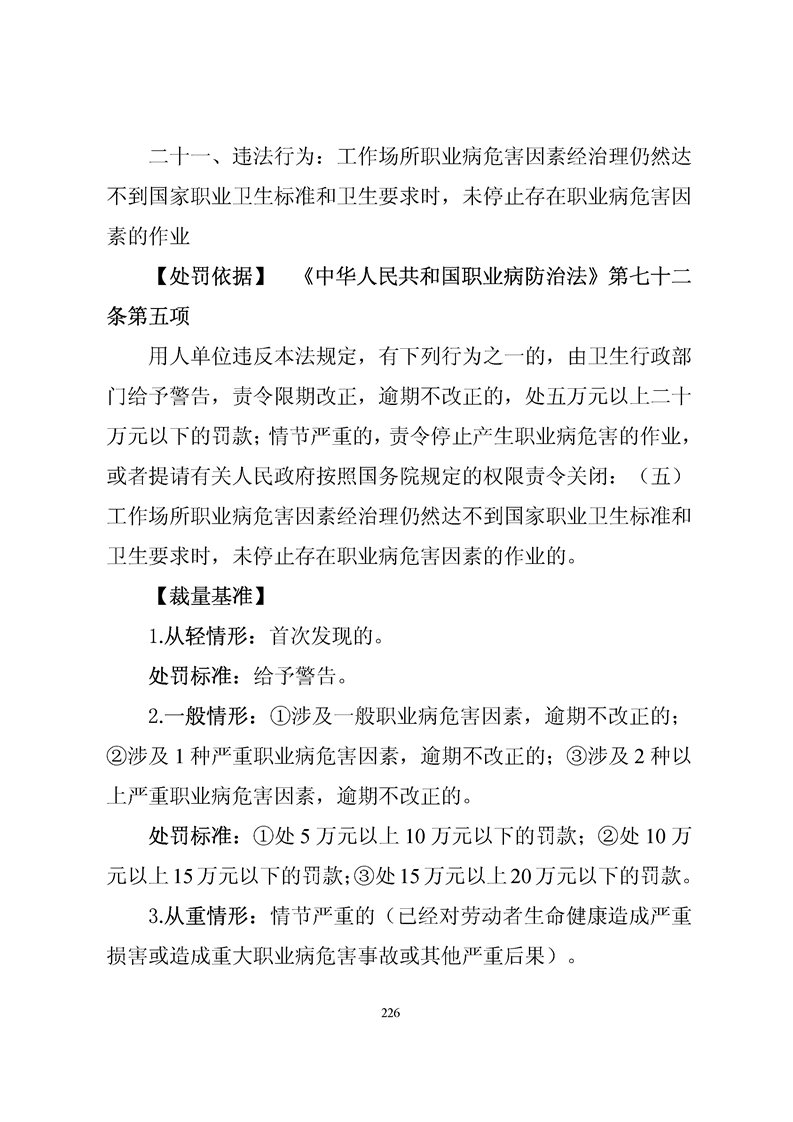 二十一、违法行为：工作场所职业病危害因素经治理仍然达不到国家职业卫生标准和卫生要求时，未停止存在职业病危害因素的作业

【处罚依据】　《中华人民共和国职业病防治法》第七十二条第五项

用人单位违反本法规定，有下列行为之一的，由卫生行政部门给予警告，责令限期改正，逾期不改正的，处五万元以上二十万元以下的罚款；情节严重的，责令停止产生职业病危害的作业，或者提请有关人民政府按照国务院规定的权限责令关闭：（五）工作场所职业病危害因素经治理仍然达不到国家职业卫生标准和卫生要求时，未停止存在职业病危害因素的作业的。

【裁量基准】

1.从轻情形：首次发现的。

处罚标准：给予警告。

2.一般情形：①涉及一般职业病危害因素，逾期不改正的；②涉及 1 种严重职业病危害因素，逾期不改正的；③涉及 2 种以上严重职业病危害因素，逾期不改正的。

处罚标准：①处 5 万元以上 10 万元以下的罚款；②处 10 万元以上 15 万元以下的罚款；③处 15 万元以上 20 万元以下的罚款。

3.从重情形：情节严重的（已经对劳动者生命健康造成严重损害或造成重大职业病危害事故或其他严重后果）。

226